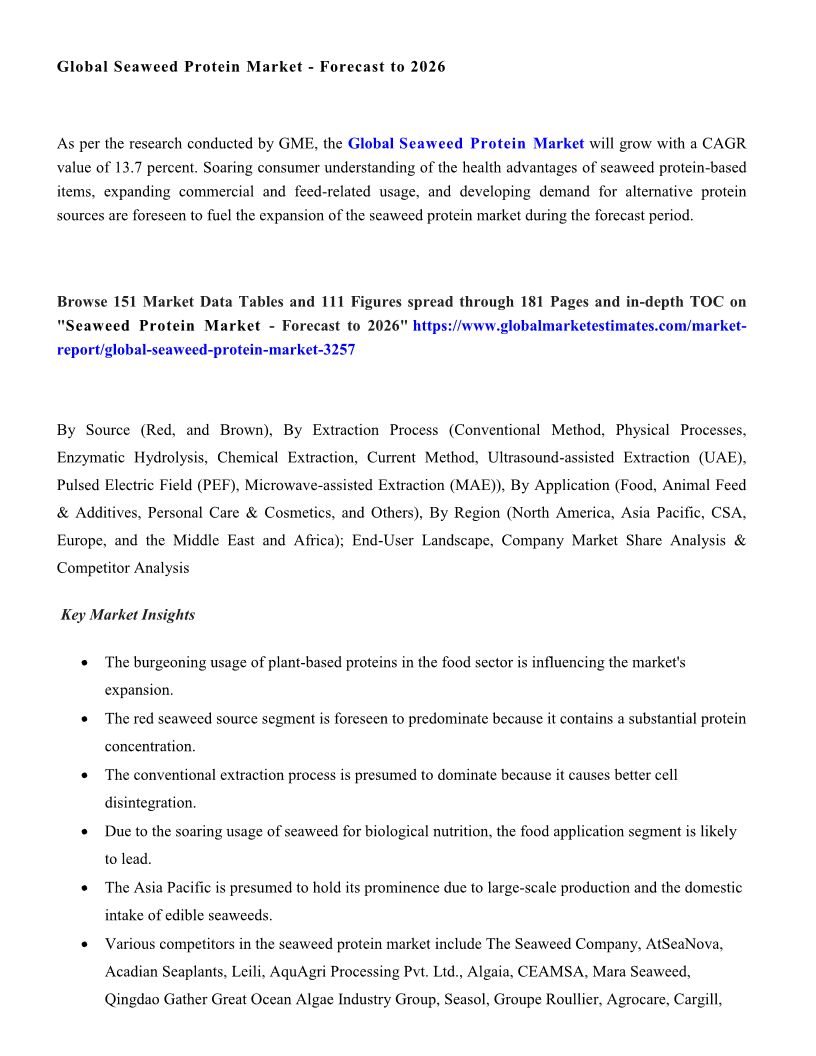 Global Seaweed Protein Market - Forecast to 2026

As per the research conducted by GME, the Global Seaweed Protein Market will grow with a CAGR value of 13.7 percent. Soaring consumer understanding of the health advantages of seaweed protein-based items, expanding commercial and feed-related usage, and developing demand for alternative protein sources are foreseen to fuel the expansion of the seaweed protein market during the forecast period.

Browse 151 Market Data Tables and 111 Figures spread through 181 Pages and in-depth TOC on "Seaweed Protein Market - Forecast to 2026" https://www.globalmarketestimates.com/market-report/global-seaweed-protein-market-3257

By Source (Red, and Brown), By Extraction Process (Conventional Method, Physical Processes, Enzymatic Hydrolysis, Chemical Extraction, Current Method, Ultrasound-assisted Extraction (UAE), Pulsed Electric Field (PEF), Microwave-assisted Extraction (MAE)), By Application (Food, Animal Feed & Additives, Personal Care & Cosmetics, and Others), By Region (North America, Asia Pacific, CSA, Europe, and the Middle East and Africa); End-User Landscape, Company Market Share Analysis & Competitor Analysis

Key Market Insights

• The burgeoning usage of plant-based proteins in the food sector is influencing the market's expansion.
• The red seaweed source segment is foreseen to predominate because it contains a substantial protein concentration.
• The conventional extraction process is presumed to dominate because it causes better cell disintegration.
• Due to the soaring usage of seaweed for biological nutrition, the food application segment is likely to lead.
• The Asia Pacific is presumed to hold its prominence due to large-scale production and the domestic intake of edible seaweeds.
• Various competitors in the seaweed protein market include The Seaweed Company, AtSeaNova, Acadian Seaplants, Leili, AquAgri Processing Pvt. Ltd., Algaia, CEAMSA, Mara Seaweed, Qingdao Gather Great Ocean Algae Industry Group, Seasol, Groupe Roullier, Agrocare, Cargill,